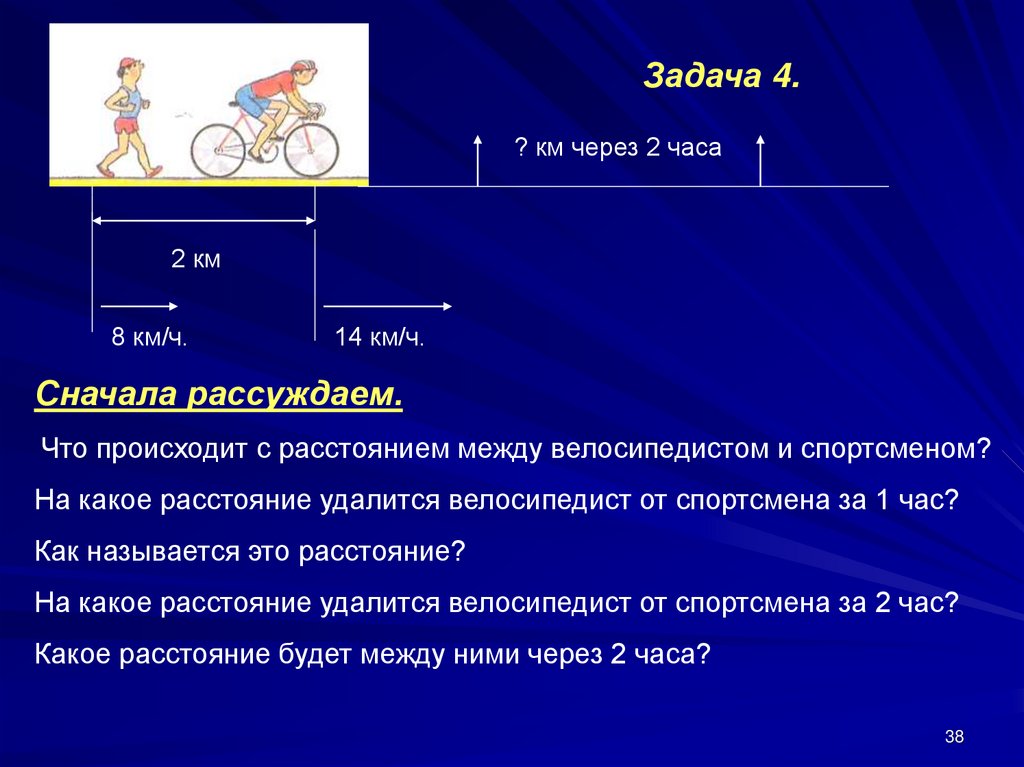 Задача 4.

? км через 2 часа

2 км

8 км/ч.

14 км/ч.

Сначала рассуждаем.

Что происходит с расстоянием между велосипедистом и спортсменом?

На какое расстояние удалится велосипедист от спортсмена за 1 час?

Как называется это расстояние?

На какое расстояние удалится велосипедист от спортсмена за 2 час?

Какое расстояние будет между ними через 2 часа?

38